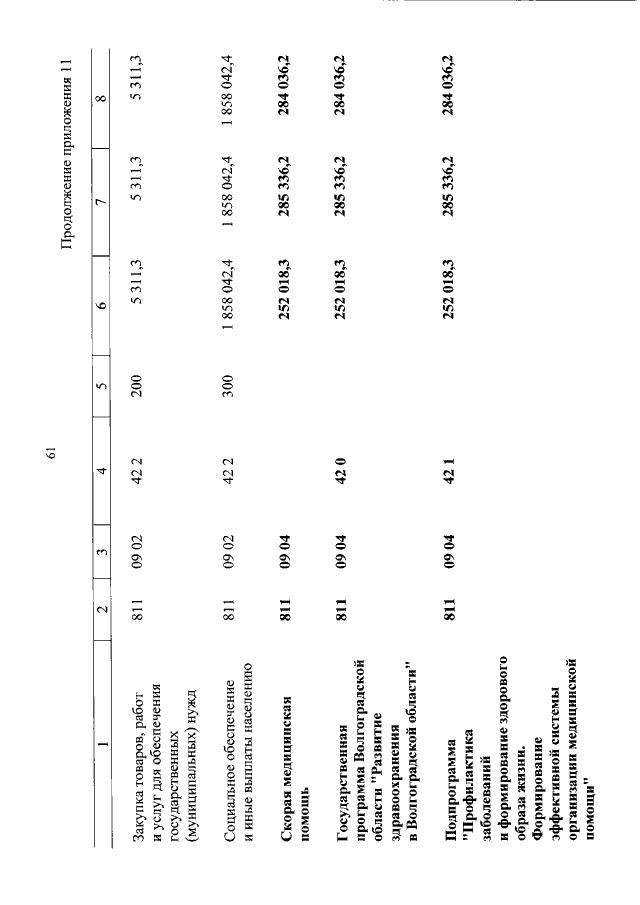 61

Продолжение приложения 11

| 1 | 2 | 3 | 4 | 5 | 6 | 7 | 8 |
|---|---|---|---|---|---|---|---|
| Закупка товаров, работ и услуг для обеспечения государственных (муниципальных) нужд | 811 | 09 02 | 42 2 | 200 | 5 311,3 | 5 311,3 | 5 311,3 |
| Социальное обеспечение и иные выплаты населению | 811 | 09 02 | 42 2 | 300 | 1 858 042,4 | 1 858 042,4 | 1 858 042,4 |
| Скорая медицинская помощь | 811 | 09 04 | | | 252 018,3 | 285 336,2 | 284 036,2 |
| Государственная программа Волгоградской области "Развитие здравоохранения в Волгоградской области" | 811 | 09 04 | 42 0 | | 252 018,3 | 285 336,2 | 284 036,2 |
| Подпрограмма "Профилактика заболеваний и формирование здорового образа жизни. Формирование эффективной системы организации медицинской помощи" | 811 | 09 04 | 42 1 | | 252 018,3 | 285 336,2 | 284 036,2 |